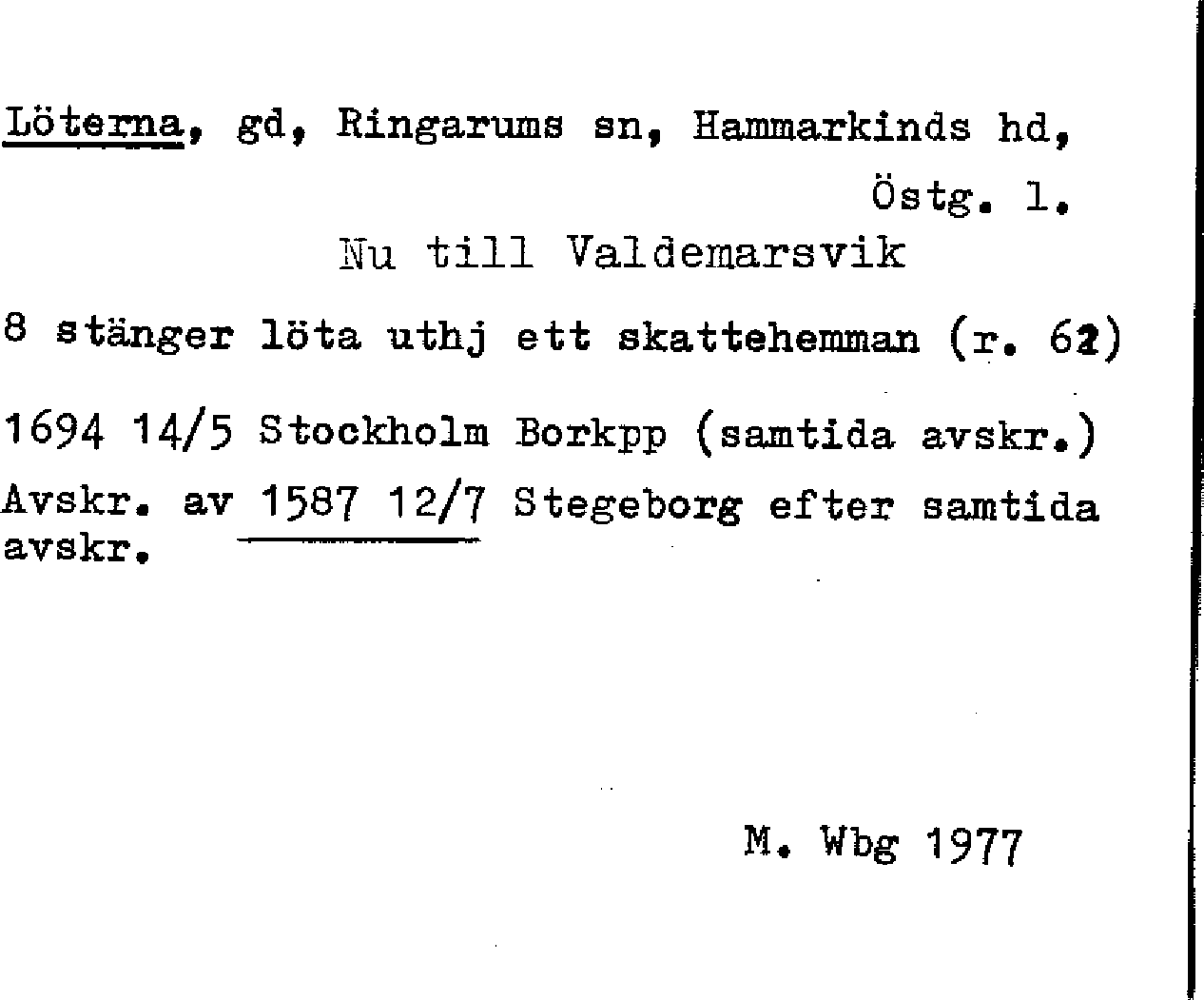 Löterna, gd, Ringarums sn, Hammarkinds hd, Östg. l.

Nu till Valdemarsvik

8 stänger löta uthj ett skattehemman (r. 62)

1694 14/5 Stockholm Borkpp (samtida avskr.)

Avskr. av 1587 12/7 Stegeborg efter samtida avskr.

M. Wbg 1977